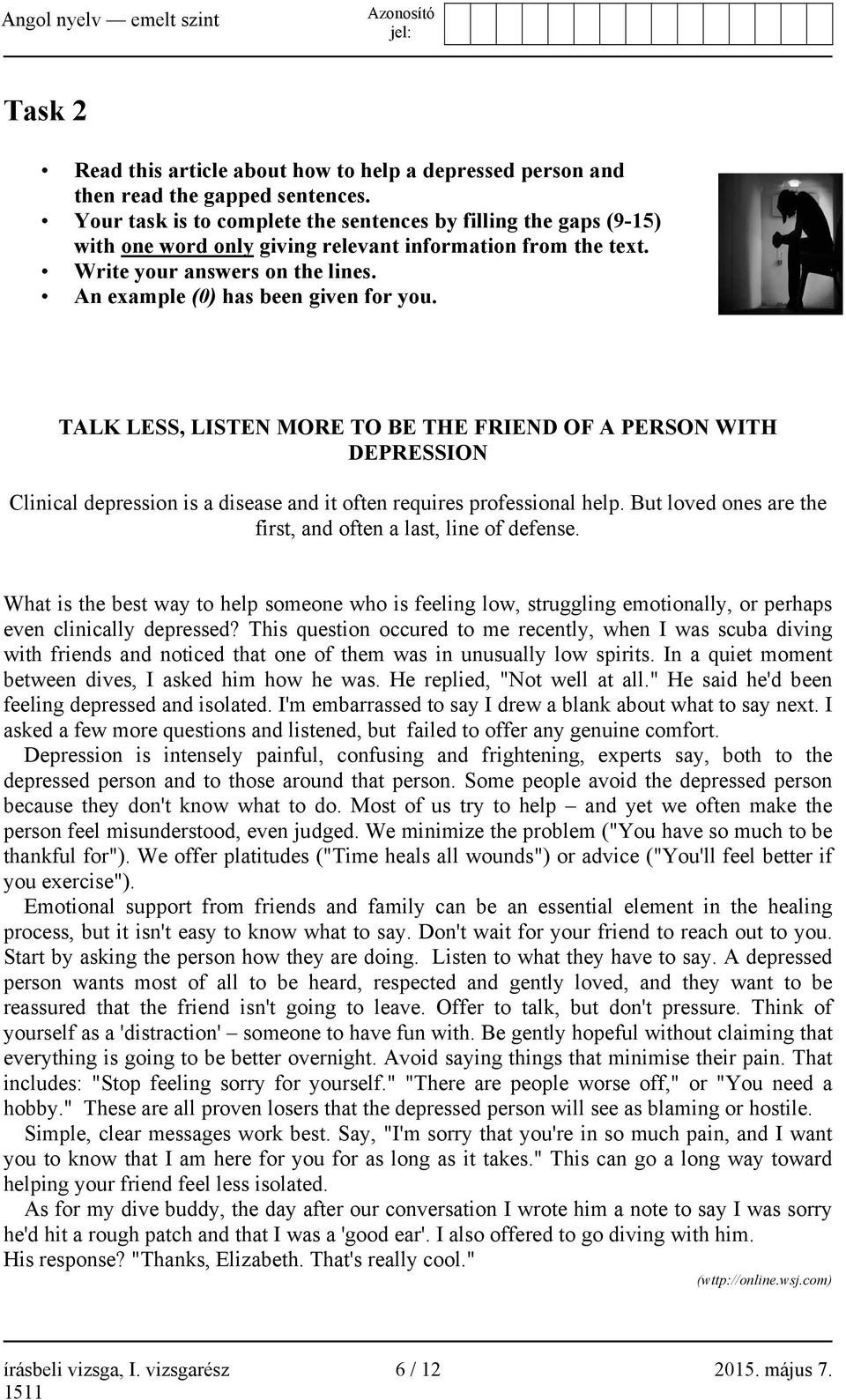 Angol nyelv — emelt szint

Azonosító jel:

Task 2

• Read this article about how to help a depressed person and then read the gapped sentences.
• Your task is to complete the sentences by filling the gaps (9-15) with one word only giving relevant information from the text.
• Write your answers on the lines.
• An example (0) has been given for you.

TALK LESS, LISTEN MORE TO BE THE FRIEND OF A PERSON WITH DEPRESSION

Clinical depression is a disease and it often requires professional help. But loved ones are the first, and often a last, line of defense.

What is the best way to help someone who is feeling low, struggling emotionally, or perhaps even clinically depressed? This question occured to me recently, when I was scuba diving with friends and noticed that one of them was in unusually low spirits. In a quiet moment between dives, I asked him how he was. He replied, "Not well at all." He said he'd been feeling depressed and isolated. I'm embarrassed to say I drew a blank about what to say next. I asked a few more questions and listened, but failed to offer any genuine comfort.

Depression is intensely painful, confusing and frightening, experts say, both to the depressed person and to those around that person. Some people avoid the depressed person because they don't know what to do. Most of us try to help – and yet we often make the person feel misunderstood, even judged. We minimize the problem ("You have so much to be thankful for"). We offer platitudes ("Time heals all wounds") or advice ("You'll feel better if you exercise").

Emotional support from friends and family can be an essential element in the healing process, but it isn't easy to know what to say. Don't wait for your friend to reach out to you. Start by asking the person how they are doing. Listen to what they have to say. A depressed person wants most of all to be heard, respected and gently loved, and they want to be reassured that the friend isn't going to leave. Offer to talk, but don't pressure. Think of yourself as a 'distraction' – someone to have fun with. Be gently hopeful without claiming that everything is going to be better overnight. Avoid saying things that minimise their pain. That includes: "Stop feeling sorry for yourself." "There are people worse off," or "You need a hobby." These are all proven losers that the depressed person will see as blaming or hostile.

Simple, clear messages work best. Say, "I'm sorry that you're in so much pain, and I want you to know that I am here for you for as long as it takes." This can go a long way toward helping your friend feel less isolated.

As for my dive buddy, the day after our conversation I wrote him a note to say I was sorry he'd hit a rough patch and that I was a 'good ear'. I also offered to go diving with him.
His response? "Thanks, Elizabeth. That's really cool."

(wttp://online.wsj.com)

írásbeli vizsga, I. vizsgarész 6 / 12 2015. május 7.
1511